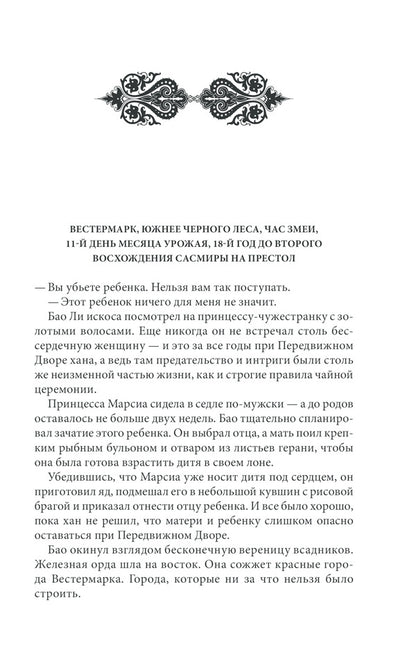 ВЕСТЕРМАРК, ЮЖНЕЕ ЧЕРНОГО ЛЕСА, ЧАС ЗМЕИ, 11-Й ДЕНЬ МЕСЯЦА УРОЖАЯ, 18-Й ГОД ДО ВТОРОГО ВОСХОЖДЕНИЯ САСМИРЫ НА ПРЕСТОЛ

— Вы убьете ребенка. Нельзя вам так поступать.

— Этот ребенок ничего для меня не значит.

Бао Ли искоса посмотрел на принцессу-чужестранку с золотыми волосами. Еще никогда он не встречал столь бессердечную женщину — и это за все годы при Передвижном Дворе хана, а ведь там предательство и интриги были столь же неизменной частью жизни, как и строгие правила чайной церемонии.

Принцесса Марсиа сидела в седле по-мужски — а до родов оставалось не больше двух недель. Бао тщательно спланировал зачатие этого ребенка. Он выбрал отца, а мать поил крепким рыбным бульоном и отваром из листьев герани, чтобы она была готова взрастить дитя в своем лоне.

Убедившись, что Марсиа уже носит дитя под сердцем, он приготовил яд, подмешал его в небольшой кувшин с рисовой брагой и приказал отнести отцу ребенка. И все было хорошо, пока хан не решил, что матери и ребенку слишком опасно оставаться при Передвижном Дворе.

Бао окинул взглядом бесконечную вереницу всадников. Железная орда шла на восток. Она сожжет красные города Вестермарка. Города, которые ни за что нельзя было строить.